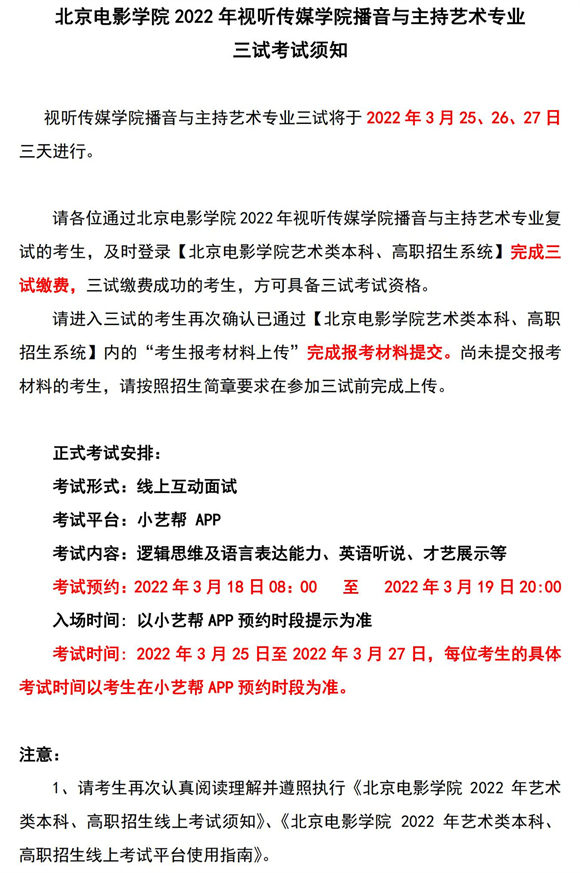 北京电影学院 2022 年视听传媒学院播音与主持艺术专业
三试考试须知

视听传媒学院播音与主持艺术专业三试将于 2022 年 3 月 25、26、27 日三天进行。

请各位通过北京电影学院 2022 年视听传媒学院播音与主持艺术专业复试的考生，及时登录【北京电影学院艺术类本科、高职招生系统】完成三试缴费，三试缴费成功的考生，方可具备三试考试资格。

请进入三试的考生再次确认已通过【北京电影学院艺术类本科、高职招生系统】内的“考生报考材料上传”完成报考材料提交。尚未提交报考材料的考生，请按照招生简章要求在参加三试前完成上传。

正式考试安排：
考试形式：线上互动面试
考试平台：小艺帮 APP
考试内容：逻辑思维及语言表达能力、英语听说、才艺展示等
考试预约：2022 年 3 月 18 日 08：00 至 2022 年 3 月 19 日 20:00
入场时间：以小艺帮 APP 预约时段提示为准
考试时间：2022 年 3 月 25 日至 2022 年 3 月 27 日，每位考生的具体考试时间以考生在小艺帮 APP 预约时段为准。

注意：
1、请考生再次认真阅读理解并遵照执行《北京电影学院 2022 年艺术类本科、高职招生线上考试须知》、《北京电影学院 2022 年艺术类本科、高职招生线上考试平台使用指南》。